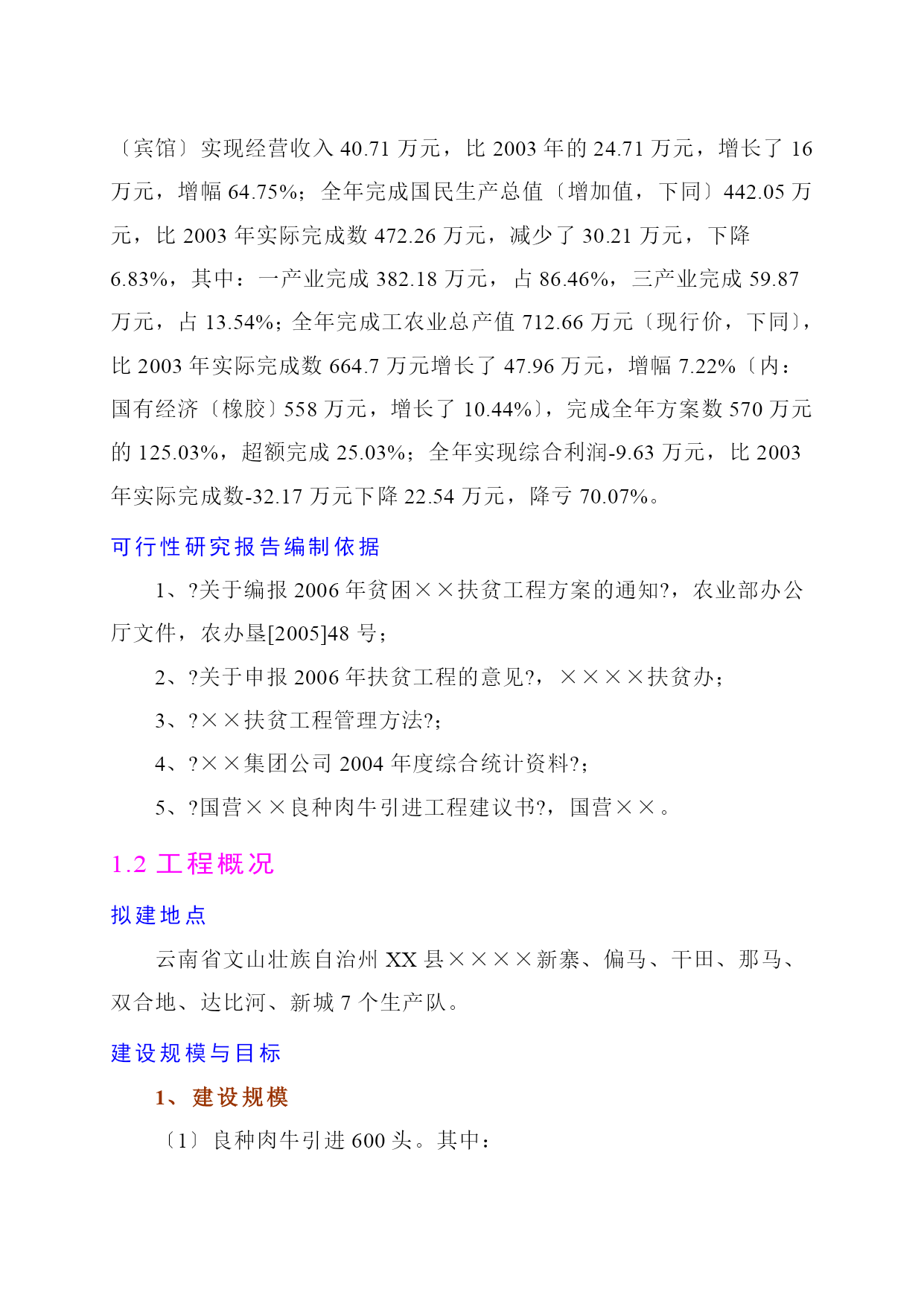 〔宾馆〕实现经营收入 40.71 万元，比 2003 年的 24.71 万元，增长了 16 万元，增幅 64.75%；全年完成国民生产总值〔增加值，下同〕442.05 万元，比 2003 年实际完成数 472.26 万元，减少了 30.21 万元，下降 6.83%，其中：一产业完成 382.18 万元，占 86.46%，三产业完成 59.87 万元，占 13.54%；全年完成工农业总产值 712.66 万元〔现行价，下同〕，比 2003 年实际完成数 664.7 万元增长了 47.96 万元，增幅 7.22%〔内：国有经济〔橡胶〕558 万元，增长了 10.44%〕，完成全年方案数 570 万元的 125.03%，超额完成 25.03%；全年实现综合利润-9.63 万元，比 2003 年实际完成数-32.17 万元下降 22.54 万元，降亏 70.07%。

可行性研究报告编制依据

1、?关于编报 2006 年贫困××扶贫工程方案的通知?，农业部办公厅文件，农办垦[2005]48 号；

2、?关于申报 2006 年扶贫工程的意见?，××××扶贫办；

3、?××扶贫工程管理方法?；

4、?××集团公司 2004 年度综合统计资料?；

5、?国营××良种肉牛引进工程建议书?，国营××。

1.2 工程概况

拟建地点

云南省文山壮族自治州 XX 县××××新寨、偏马、干田、那马、双合地、达比河、新城 7 个生产队。

建设规模与目标

1、建设规模

〔1〕良种肉牛引进 600 头。其中：